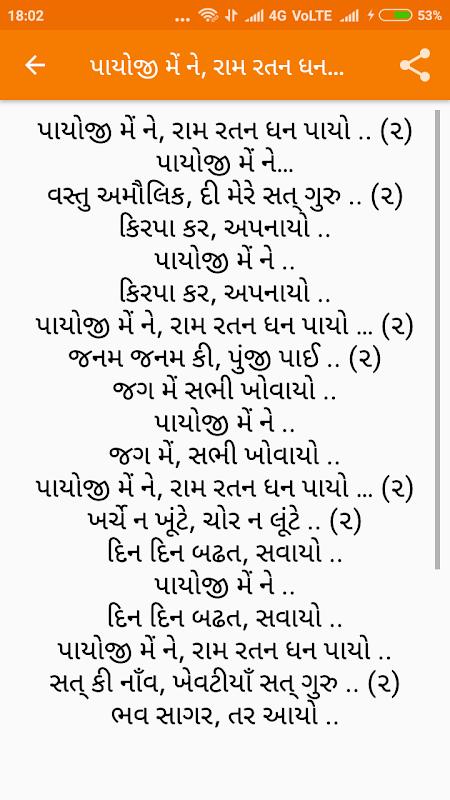 18:02 ... 4G VoLTE 53%

પાયોજી મેં ને, રામ રતન ધન...

પાયોજી મેં ને, રામ રતન ધન પાયો .. (૨)
પાયોજી મેં ને...
વસ્તુ અમૌલિક, દી મેરે સત્ ગુરુ .. (૨)
કિરપા કર, અપનાયો ..
પાયોજી મેં ને ..
કિરપા કર, અપનાયો ..
પાયોજી મેં ને, રામ રતન ધન પાયો ... (૨)
જનમ જનમ કી, પુંજી પાઈ .. (૨)
જગ મેં સભી ખોવાયો ..
પાયોજી મેં ને ..
જગ મેં, સભી ખોવાયો ..
પાયોજી મેં ને, રામ રતન ધન પાયો ... (૨)
ખર્ચે ન ખૂંટે, ચોર ન લૂંટે .. (૨)
દિન દિન બઢત, સવાયો ..
પાયોજી મેં ને ..
દિન દિન બઢત, સવાયો ..
પાયોજી મેં ને, રામ રતન ધન પાયો ..
સત્ કી નાઁવ, ખેવટીયાઁ સત્ ગુરુ .. (૨)
ભવ સાગર, તર આયો ..